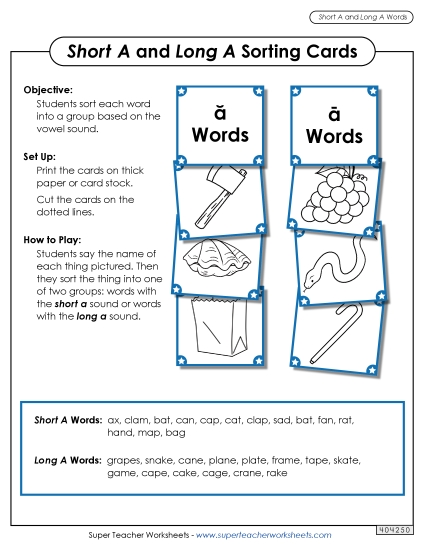 Short A and Long A Words

Short A and Long A Sorting Cards

Objective:
Students sort each word into a group based on the vowel sound.

Set Up:
Print the cards on thick paper or card stock.

Cut the cards on the dotted lines.

How to Play:
Students say the name of each thing pictured. Then they sort the thing into one of two groups: words with the short a sound or words with the long a sound.

ă Words

ā Words

Short A Words: ax, clam, bat, can, cap, cat, clap, sad, bat, fan, rat, hand, map, bag

Long A Words: grapes, snake, cane, plane, plate, frame, tape, skate, game, cape, cake, cage, crane, rake

Super Teacher Worksheets - www.superteacherworksheets.com

404250